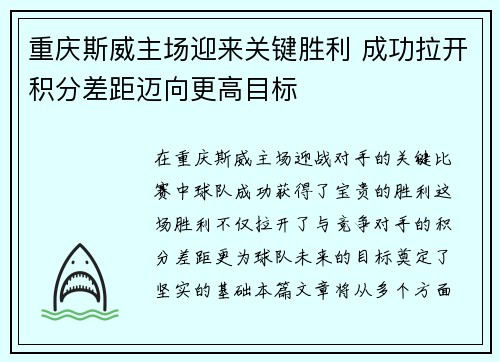 重庆斯威主场迎来关键胜利 成功拉开积分差距迈向更高目标

在重庆斯威主场迎战对手的关键比赛中球队成功获得了宝贵的胜利这场胜利不仅拉开了与竞争对手的积分差距更为球队未来的目标奠定了坚实的基础本篇文章将从多个方面